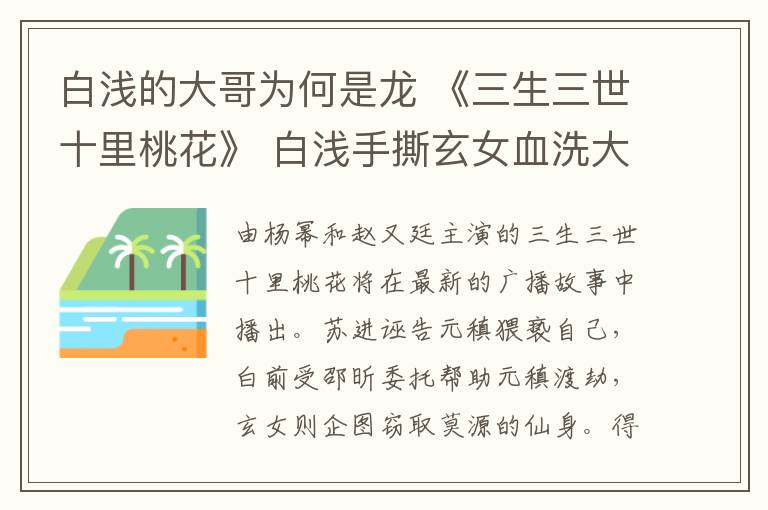 白浅的大哥为何是龙 《三生三世十里桃花》 白浅手撕玄女血洗大

由杨幂和赵又廷主演的三生三世十里桃花将在最新的广播故事中播出。苏进诬告元稹猥亵自己，白前受邵昕委托帮助元稹渡劫，玄女则企图窃取莫源的仙身。得